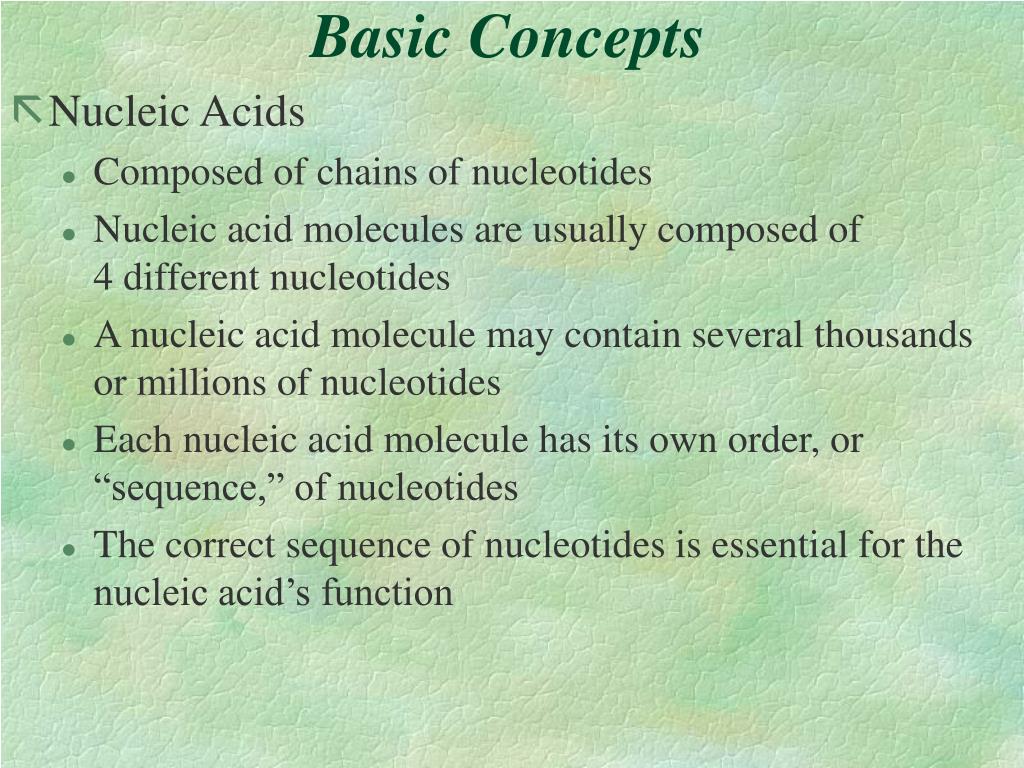 Basic Concepts

Nucleic Acids

- Composed of chains of nucleotides
- Nucleic acid molecules are usually composed of 4 different nucleotides
- A nucleic acid molecule may contain several thousands or millions of nucleotides
- Each nucleic acid molecule has its own order, or “sequence,” of nucleotides
- The correct sequence of nucleotides is essential for the nucleic acid’s function